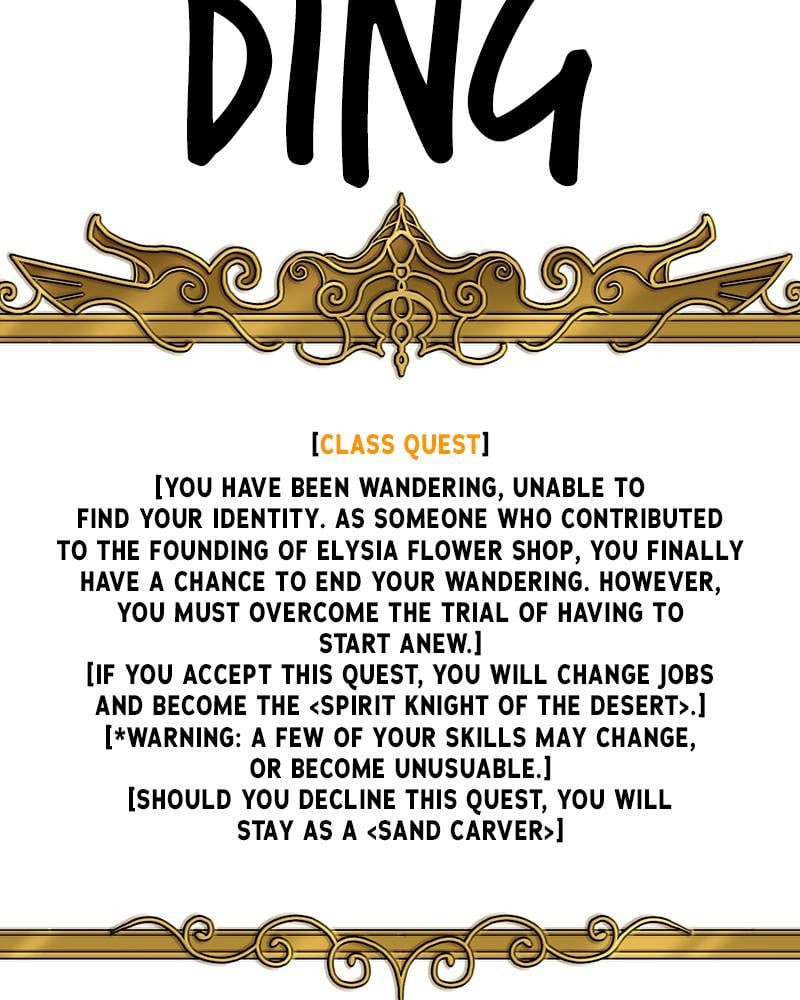 DING

[CLASS QUEST]

[YOU HAVE BEEN WANDERING, UNABLE TO FIND YOUR IDENTITY. AS SOMEONE WHO CONTRIBUTED TO THE FOUNDING OF ELYSIA FLOWER SHOP, YOU FINALLY HAVE A CHANCE TO END YOUR WANDERING. HOWEVER, YOU MUST OVERCOME THE TRIAL OF HAVING TO START ANEW.]
[IF YOU ACCEPT THIS QUEST, YOU WILL CHANGE JOBS AND BECOME THE <SPIRIT KNIGHT OF THE DESERT>.]
[*WARNING: A FEW OF YOUR SKILLS MAY CHANGE, OR BECOME UNUSUABLE.]
[SHOULD YOU DECLINE THIS QUEST, YOU WILL STAY AS A <SAND CARVER>]